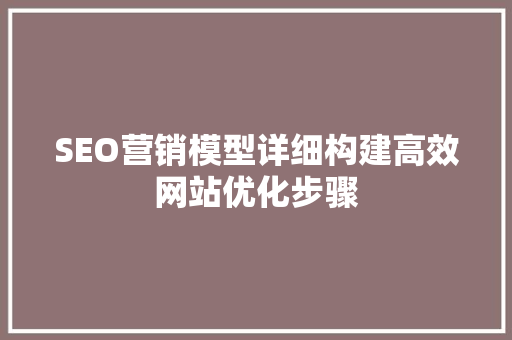 SEO营销模型详细构建高效网站优化步骤